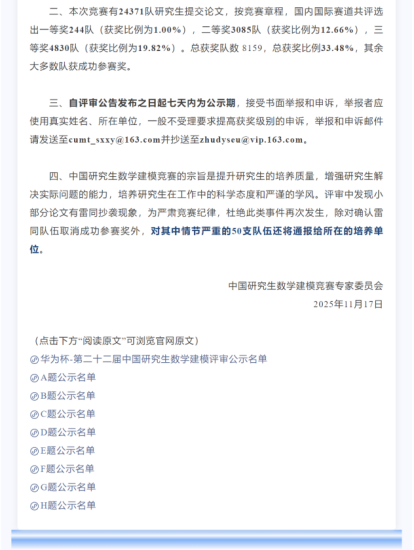 二、本次竞赛有24371队研究生提交论文，按竞赛章程，国内国际赛道共评选出一等奖244队（获奖比例为1.00%），二等奖3085队（获奖比例为12.66%），三等奖4830队（获奖比例为19.82%）。总获奖队数 8159，总获奖比例33.48%，其余大多数队获成功参赛奖。

三、自评审公告发布之日起七天内为公示期，接受书面举报和申诉，举报者应使用真实姓名、所在单位，一般不受理要求提高获奖级别的申诉，举报和申诉邮件请发送至cumt_sxxy@163.com并抄送至zhudyseu@vip.163.com。

四、中国研究生数学建模竞赛的宗旨是提升研究生的培养质量，增强研究生解决实际问题的能力，培养研究生在工作中的科学态度和严谨的学风。评审中发现小部分论文有雷同抄袭现象，为严肃竞赛纪律，杜绝此类事件再次发生，除对确认雷同队伍取消成功参赛奖外，对其中情节严重的50支队伍还将通报给所在的培养单位。

中国研究生数学建模竞赛专家委员会
2025年11月17日

（点击下方“阅读原文”可浏览官网原文）
华为杯-第二十二届中国研究生数学建模评审公示名单
A题公示名单
B题公示名单
C题公示名单
D题公示名单
E题公示名单
F题公示名单
G题公示名单
H题公示名单